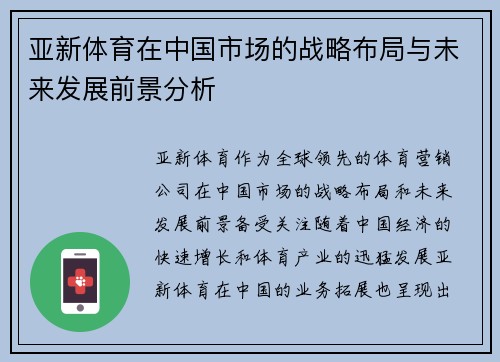 亚新体育在中国市场的战略布局与未来发展前景分析

亚新体育作为全球领先的体育营销公司在中国市场的战略布局和未来发展前景备受关注随着中国经济的快速增长和体育产业的迅猛发展亚新体育在中国的业务拓展也呈现出